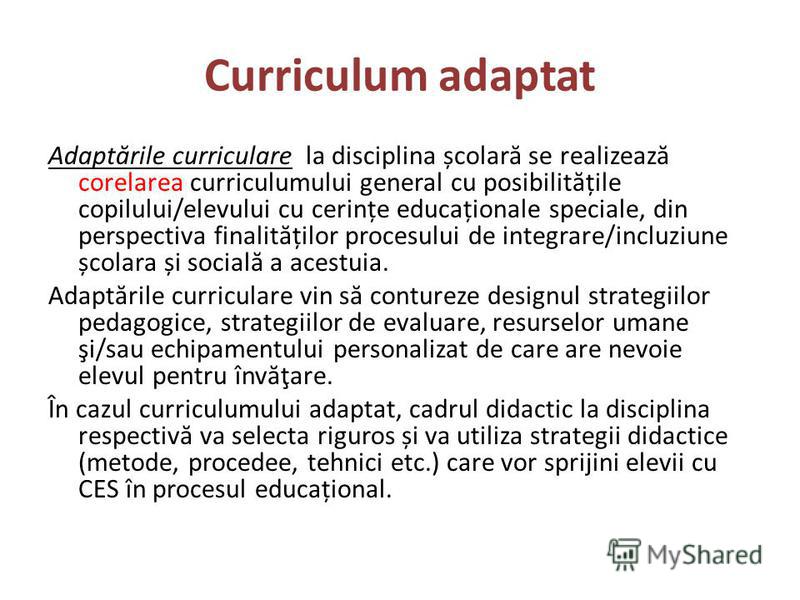 Curriculum adaptat

Adaptările curriculare la disciplina școlară se realizează corelarea curriculumului general cu posibilitățile copilului/elevului cu cerințe educaționale speciale, din perspectiva finalităților procesului de integrare/incluziune școlara și socială a acestuia.

Adaptările curriculare vin să contureze designul strategiilor pedagogice, strategiilor de evaluare, resurselor umane şi/sau echipamentului personalizat de care are nevoie elevul pentru învăţare.

În cazul curriculumului adaptat, cadrul didactic la disciplina respectivă va selecta riguros și va utiliza strategii didactice (metode, procedee, tehnici etc.) care vor sprijini elevii cu CES în procesul educațional.

MyShared